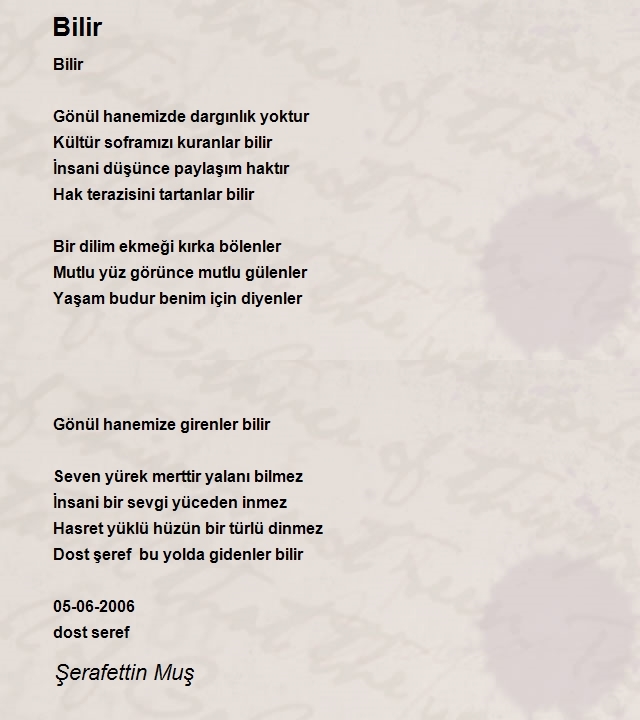 Bilir

Bilir

Gönül hanemizde dargınlık yoktur
Kültür soframızı kuranlar bilir
İnsani düşünce paylaşım haktır
Hak terazisini tartanlar bilir

Bir dilim ekmeği kırka bölenler
Mutlu yüz görünce mutlu gülenler
Yaşam budur benim için diyenler

Gönül hanemize girenler bilir

Seven yürek merttir yalanı bilmez
İnsani bir sevgi yüceden inmez
Hasret yüklü hüzün bir türlü dinmez
Dost şeref bu yolda gidenler bilir

05-06-2006
dost seref

Şerafettin Muş